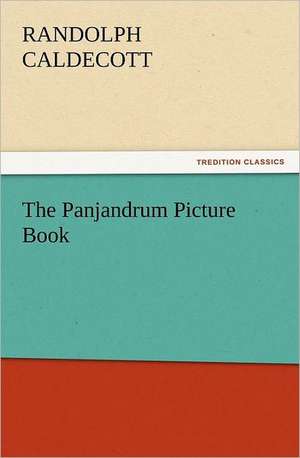 RANDOLPH CALDECOTT

TREDITION CLASSICS

The Panjandrum Picture Book